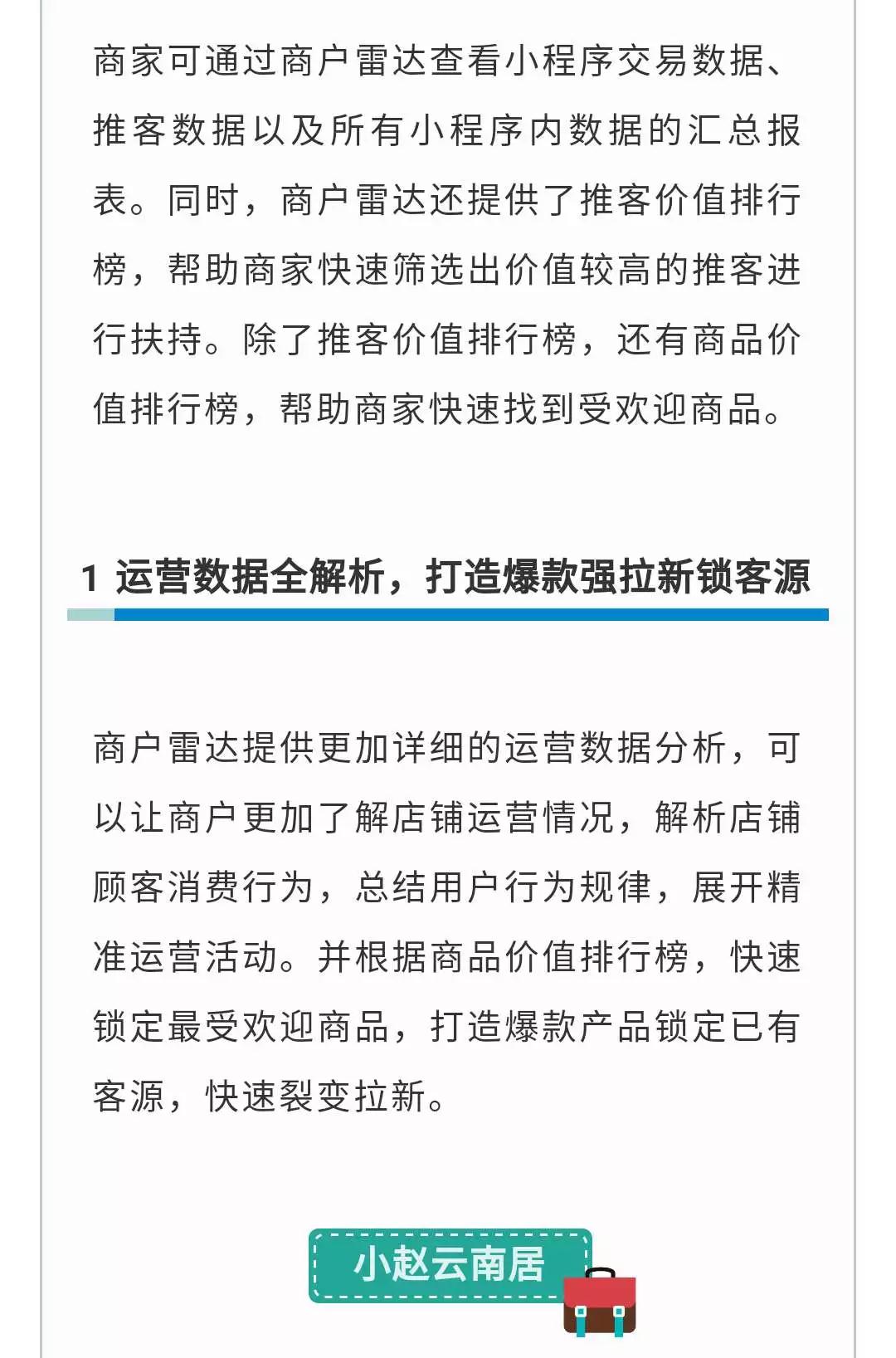 商家可通过商户雷达查看小程序交易数据、推客数据以及所有小程序内数据的汇总报表。同时，商户雷达还提供了推客价值排行榜，帮助商家快速筛选出价值较高的推客进行扶持。除了推客价值排行榜，还有商品价值排行榜，帮助商家快速找到受欢迎商品。

1 运营数据全解析，打造爆款强拉新锁客源

商户雷达提供更加详细的运营数据分析，可以让商户更加了解店铺运营情况，解析店铺顾客消费行为，总结用户行为规律，展开精准运营活动。并根据商品价值排行榜，快速锁定最受欢迎商品，打造爆款产品锁定已有客源，快速裂变拉新。

小赵云南居